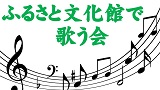 ふるさと文化館で
歌う会